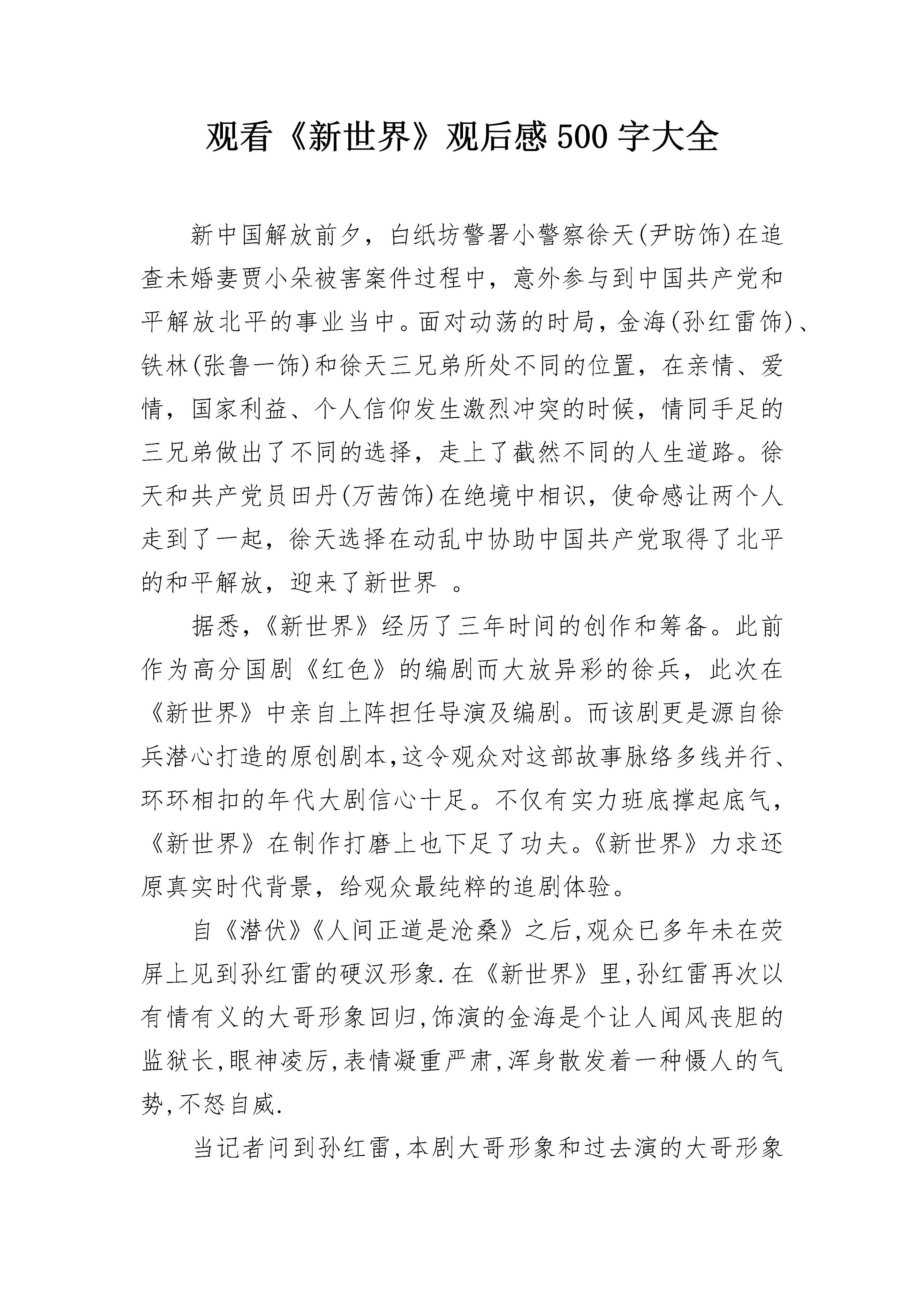 观看《新世界》观后感 500 字大全

新中国解放前夕，白纸坊警署小警察徐天(尹昉饰)在追查未婚妻贾小朵被害案件过程中，意外参与到中国共产党和平解放北平的事业当中。面对动荡的时局，金海(孙红雷饰)、铁林(张鲁一饰)和徐天三兄弟所处不同的位置，在亲情、爱情，国家利益、个人信仰发生激烈冲突的时候，情同手足的三兄弟做出了不同的选择，走上了截然不同的人生道路。徐天和共产党员田丹(万茜饰)在绝境中相识，使命感让两个人走到了一起，徐天选择在动乱中协助中国共产党取得了北平的和平解放，迎来了新世界 。

据悉，《新世界》经历了三年时间的创作和筹备。此前作为高分国剧《红色》的编剧而大放异彩的徐兵，此次在《新世界》中亲自上阵担任导演及编剧。而该剧更是源自徐兵潜心打造的原创剧本,这令观众对这部故事脉络多线并行、环环相扣的年代大剧信心十足。不仅有实力班底撑起底气，《新世界》在制作打磨上也下足了功夫。《新世界》力求还原真实时代背景，给观众最纯粹的追剧体验。

自《潜伏》《人间正道是沧桑》之后,观众已多年未在荧屏上见到孙红雷的硬汉形象.在《新世界》里,孙红雷再次以有情有义的大哥形象回归,饰演的金海是个让人闻风丧胆的监狱长,眼神凌厉,表情凝重严肃,浑身散发着一种慑人的气势,不怒自威.

当记者问到孙红雷,本剧大哥形象和过去演的大哥形象